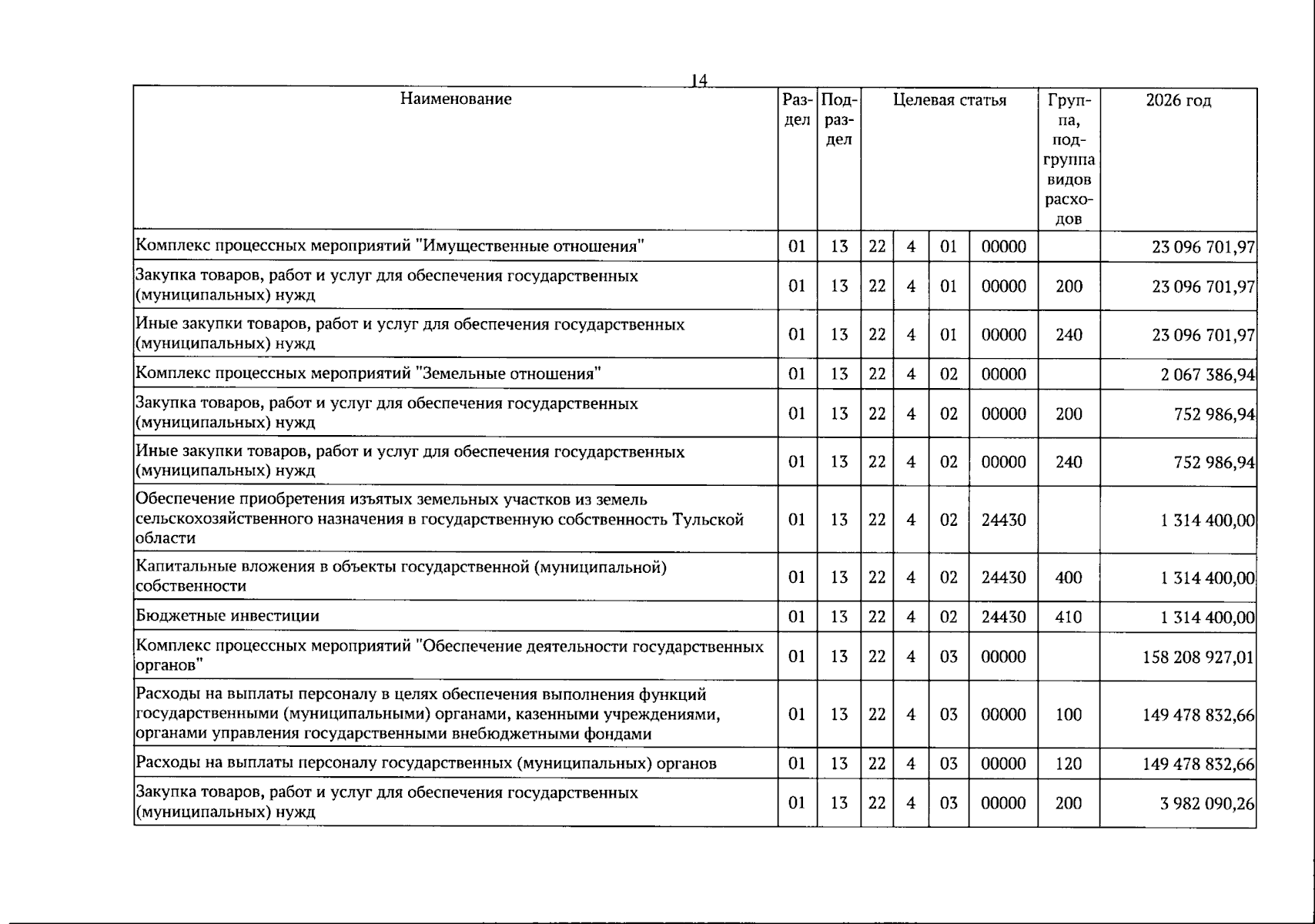 14

| Наименование | Раздел | Подраздел | Целевая статья | | | | Группа, подгруппа видов расходов | 2026 год |
|---|---|---|---|---|---|---|---|---|
| Комплекс процессных мероприятий "Имущественные отношения" | 01 | 13 | 22 | 4 | 01 | 00000 | | 23 096 701,97 |
| Закупка товаров, работ и услуг для обеспечения государственных (муниципальных) нужд | 01 | 13 | 22 | 4 | 01 | 00000 | 200 | 23 096 701,97 |
| Иные закупки товаров, работ и услуг для обеспечения государственных (муниципальных) нужд | 01 | 13 | 22 | 4 | 01 | 00000 | 240 | 23 096 701,97 |
| Комплекс процессных мероприятий "Земельные отношения" | 01 | 13 | 22 | 4 | 02 | 00000 | | 2 067 386,94 |
| Закупка товаров, работ и услуг для обеспечения государственных (муниципальных) нужд | 01 | 13 | 22 | 4 | 02 | 00000 | 200 | 752 986,94 |
| Иные закупки товаров, работ и услуг для обеспечения государственных (муниципальных) нужд | 01 | 13 | 22 | 4 | 02 | 00000 | 240 | 752 986,94 |
| Обеспечение приобретения изъятых земельных участков из земель сельскохозяйственного назначения в государственную собственность Тульской области | 01 | 13 | 22 | 4 | 02 | 24430 | | 1 314 400,00 |
| Капитальные вложения в объекты государственной (муниципальной) собственности | 01 | 13 | 22 | 4 | 02 | 24430 | 400 | 1 314 400,00 |
| Бюджетные инвестиции | 01 | 13 | 22 | 4 | 02 | 24430 | 410 | 1 314 400,00 |
| Комплекс процессных мероприятий "Обеспечение деятельности государственных органов" | 01 | 13 | 22 | 4 | 03 | 00000 | | 158 208 927,01 |
| Расходы на выплаты персоналу в целях обеспечения выполнения функций государственными (муниципальными) органами, казенными учреждениями, органами управления государственными внебюджетными фондами | 01 | 13 | 22 | 4 | 03 | 00000 | 100 | 149 478 832,66 |
| Расходы на выплаты персоналу государственных (муниципальных) органов | 01 | 13 | 22 | 4 | 03 | 00000 | 120 | 149 478 832,66 |
| Закупка товаров, работ и услуг для обеспечения государственных (муниципальных) нужд | 01 | 13 | 22 | 4 | 03 | 00000 | 200 | 3 982 090,26 |